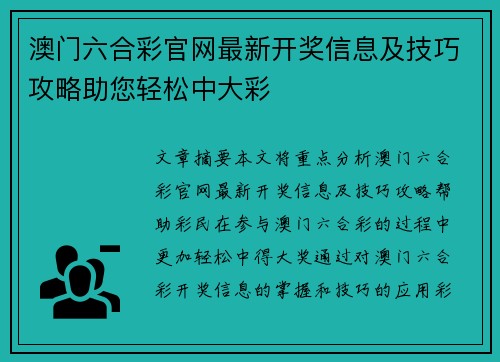 澳门六合彩官网最新开奖信息及技巧攻略助您轻松中大彩

文章摘要本文将重点分析澳门六合彩官网最新开奖信息及技巧攻略帮助彩民在参与澳门六合彩的过程中更加轻松中得大奖通过对澳门六合彩开奖信息的掌握和技巧的应用彩